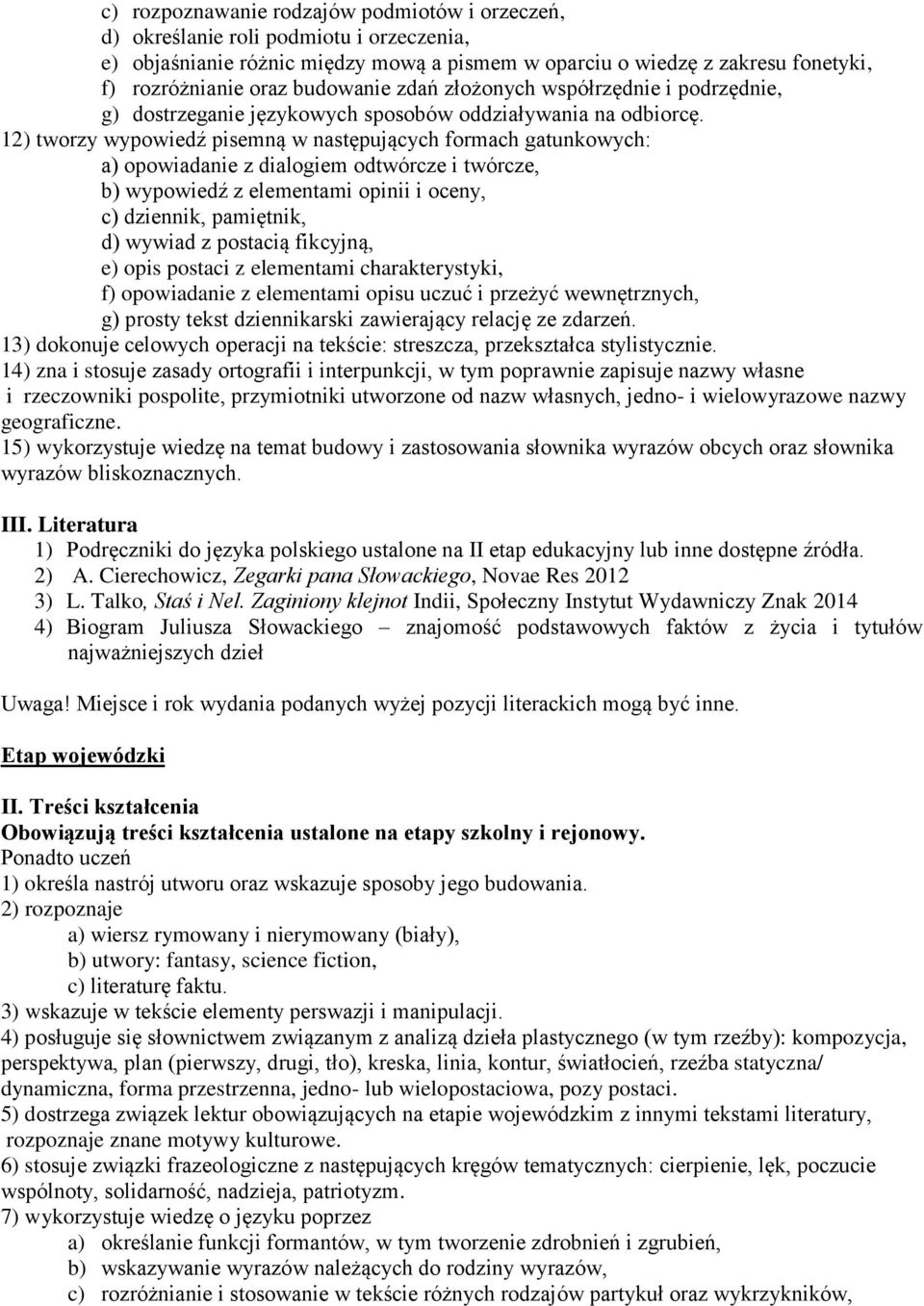 c) rozpoznawanie rodzajów podmiotów i orzeczeń,
d) określanie roli podmiotu i orzeczenia,
e) objaśnianie różnic między mową a pismem w oparciu o wiedzę z zakresu fonetyki,
f) rozróżnianie oraz budowanie zdań złożonych współrzędnie i podrzędnie,
g) dostrzeganie językowych sposobów oddziaływania na odbiorcę.
12) tworzy wypowiedź pisemną w następujących formach gatunkowych:
a) opowiadanie z dialogiem odtwórcze i twórcze,
b) wypowiedź z elementami opinii i oceny,
c) dziennik, pamiętnik,
d) wywiad z postacią fikcyjną,
e) opis postaci z elementami charakterystyki,
f) opowiadanie z elementami opisu uczuć i przeżyć wewnętrznych,
g) prosty tekst dziennikarski zawierający relację ze zdarzeń.
13) dokonuje celowych operacji na tekście: streszcza, przekształca stylistycznie.
14) zna i stosuje zasady ortografii i interpunkcji, w tym poprawnie zapisuje nazwy własne i rzeczowniki pospolite, przymiotniki utworzone od nazw własnych, jedno- i wielowyrazowe nazwy geograficzne.
15) wykorzystuje wiedzę na temat budowy i zastosowania słownika wyrazów obcych oraz słownika wyrazów bliskoznacznych.

III. Literatura
1) Podręczniki do języka polskiego ustalone na II etap edukacyjny lub inne dostępne źródła.
2) A. Cierechowicz, Zegarki pana Słowackiego, Novae Res 2012
3) L. Talko, Staś i Nel. Zaginiony klejnot Indii, Społeczny Instytut Wydawniczy Znak 2014
4) Biogram Juliusza Słowackiego – znajomość podstawowych faktów z życia i tytułów najważniejszych dzieł

Uwaga! Miejsce i rok wydania podanych wyżej pozycji literackich mogą być inne.

Etap wojewódzki

II. Treści kształcenia
Obowiązują treści kształcenia ustalone na etapy szkolny i rejonowy.
Ponadto uczeń
1) określa nastrój utworu oraz wskazuje sposoby jego budowania.
2) rozpoznaje
a) wiersz rymowany i nierymowany (biały),
b) utwory: fantasy, science fiction,
c) literaturę faktu.
3) wskazuje w tekście elementy perswazji i manipulacji.
4) posługuje się słownictwem związanym z analizą dzieła plastycznego (w tym rzeźby): kompozycja, perspektywa, plan (pierwszy, drugi, tło), kreska, linia, kontur, światłocień, rzeźba statyczna/ dynamiczna, forma przestrzenna, jedno- lub wielopostaciowa, pozy postaci.
5) dostrzega związek lektur obowiązujących na etapie wojewódzkim z innymi tekstami literatury, rozpoznaje znane motywy kulturowe.
6) stosuje związki frazeologiczne z następujących kręgów tematycznych: cierpienie, lęk, poczucie wspólnoty, solidarność, nadzieja, patriotyzm.
7) wykorzystuje wiedzę o języku poprzez
a) określanie funkcji formantów, w tym tworzenie zdrobnień i zgrubień,
b) wskazywanie wyrazów należących do rodziny wyrazów,
c) rozróżnianie i stosowanie w tekście różnych rodzajów partykuł oraz wykrzykników,